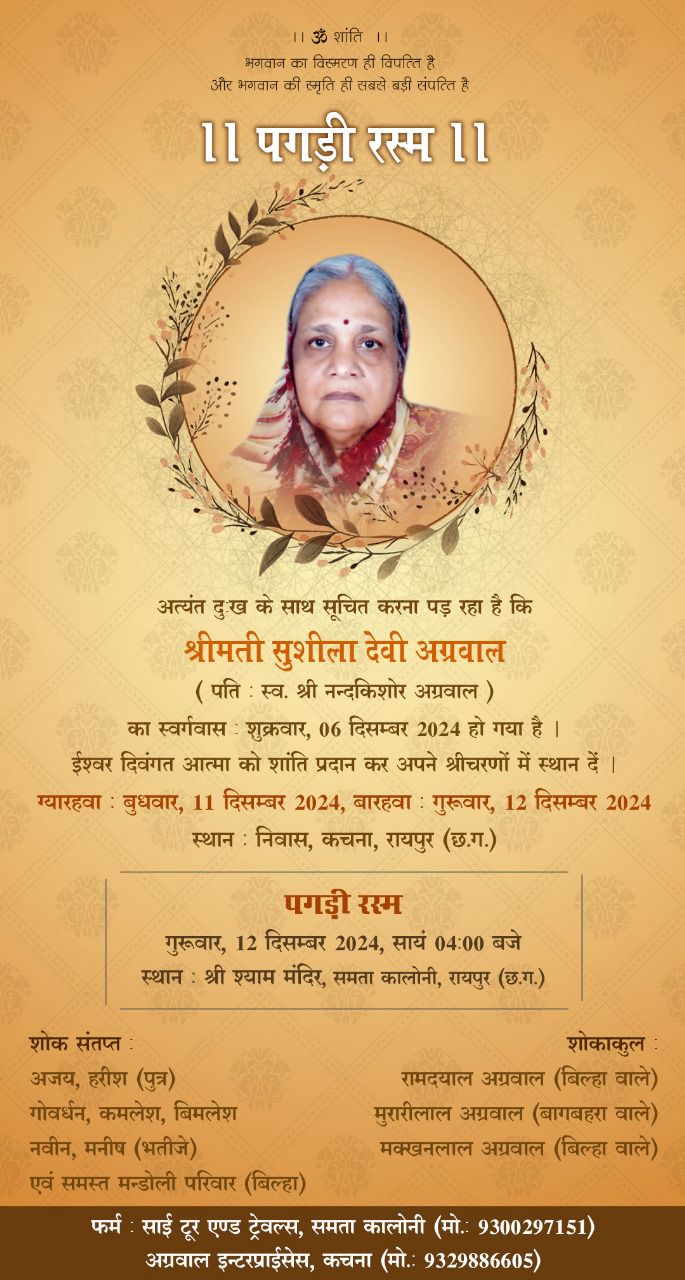 ।। ॐ शांति ।।
भगवान का विस्मरण ही विपत्ति है
और भगवान की स्मृति ही सबसे बड़ी संपत्ति है

।। पगड़ी रस्म ।।

अत्यंत दुःख के साथ सूचित करना पड़ रहा है कि

श्रीमती सुशीला देवी अग्रवाल

( पति : स्व. श्री नन्दकिशोर अग्रवाल )

का स्वर्गवास : शुक्रवार, 06 दिसम्बर 2024 हो गया है ।

ईश्वर दिवंगत आत्मा को शांति प्रदान कर अपने श्रीचरणों में स्थान दें ।

ग्यारहवा : बुधवार, 11 दिसम्बर 2024, बारहवा : गुरूवार, 12 दिसम्बर 2024

स्थान : निवास, कचना, रायपुर (छ.ग.)

पगड़ी रस्म

गुरूवार, 12 दिसम्बर 2024, सायं 04:00 बजे

स्थान : श्री श्याम मंदिर, समता कालोनी, रायपुर (छ.ग.)

शोक संतप्त :
अजय, हरीश (पुत्र)
गोवर्धन, कमलेश, बिमलेश
नवीन, मनीष (भतीजे)
एवं समस्त मन्डोली परिवार (बिल्हा)

शोकाकुल :
रामदयाल अग्रवाल (बिल्हा वाले)
मुरारीलाल अग्रवाल (बागबहरा वाले)
मक्खनलाल अग्रवाल (बिल्हा वाले)

फर्म : साई टूर एण्ड ट्रेवल्स, समता कालोनी (मो.: 9300297151)
अग्रवाल इन्टरप्राईसेस, कचना (मो.: 9329886605)